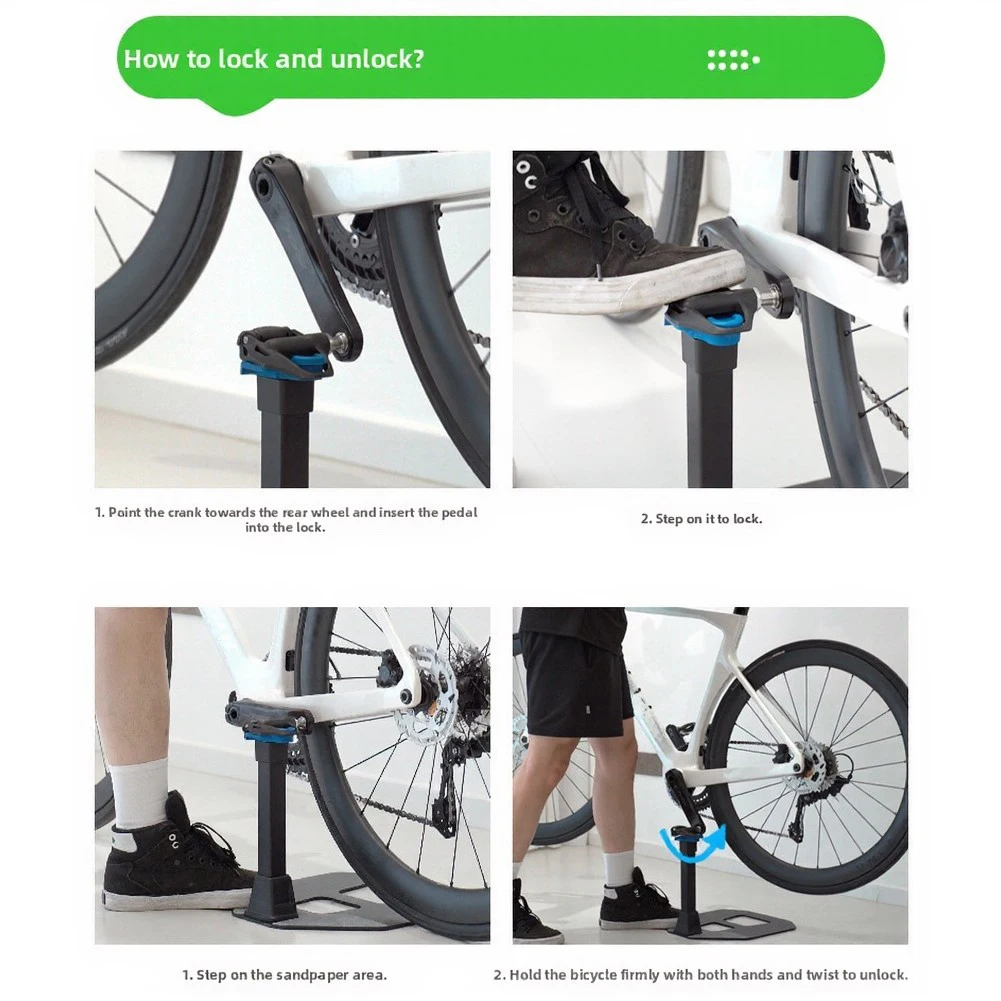 How to lock and unlock?

1. Point the crank towards the rear wheel and insert the pedal into the lock.

2. Step on it to lock.

1. Step on the sandpaper area.

2. Hold the bicycle firmly with both hands and twist to unlock.